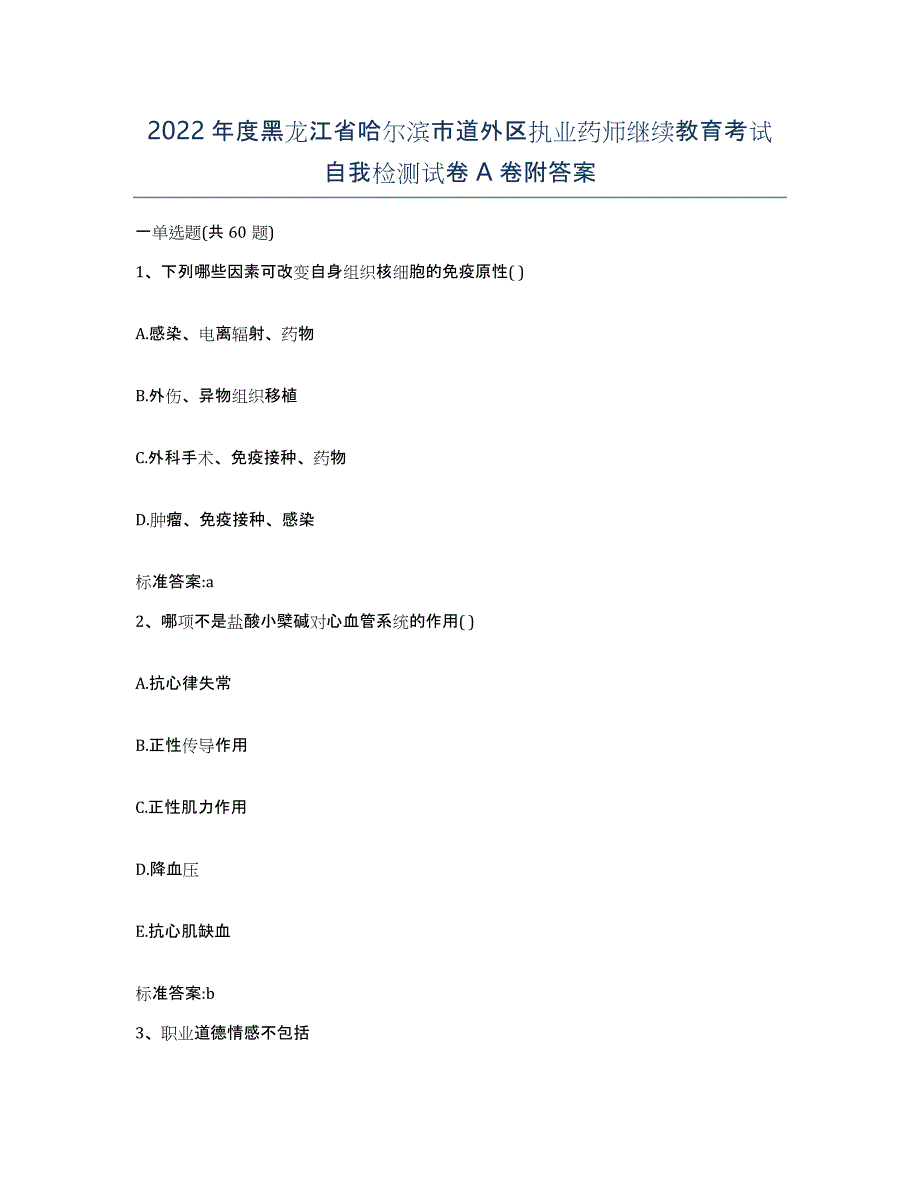 2022年度黑龙江省哈尔滨市道外区执业药师继续教育考试自我检测试卷A卷附答案

一单选题(共60题)

1、下列哪些因素可改变自身组织核细胞的免疫原性( )

A.感染、电离辐射、药物

B.外伤、异物组织移植

C.外科手术、免疫接种、药物

D.肿瘤、免疫接种、感染

标准答案:a

2、哪项不是盐酸小檗碱对心血管系统的作用( )

A.抗心律失常

B.正性传导作用

C.正性肌力作用

D.降血压

E.抗心肌缺血

标准答案:b

3、职业道德情感不包括